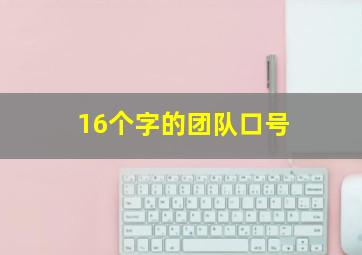 16个字的团队口号